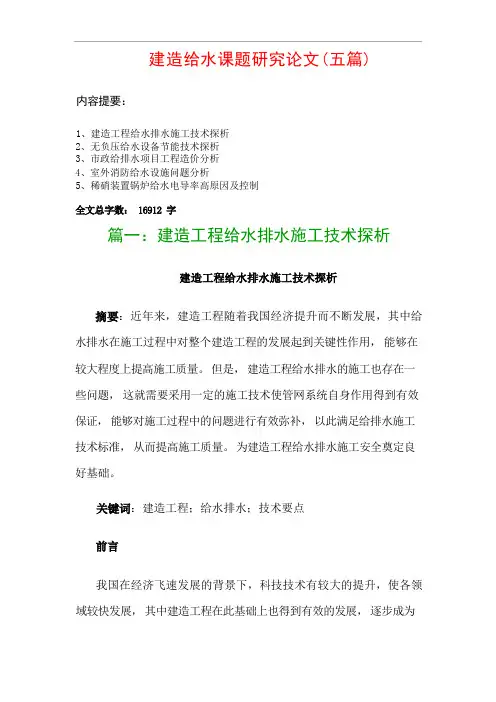 建造给水课题研究论文(五篇)

内容提要:

1、建造工程给水排水施工技术探析
2、无负压给水设备节能技术探析
3、市政给排水项目工程造价分析
4、室外消防给水设施问题分析
5、稀硝装置锅炉给水电导率高原因及控制

全文总字数: 16912 字

篇一:建造工程给水排水施工技术探析

建造工程给水排水施工技术探析

摘要:近年来,建造工程随着我国经济提升而不断发展,其中给水排水在施工过程中对整个建造工程的发展起到关键性作用,能够在较大程度上提高施工质量。但是,建造工程给水排水的施工也存在一些问题,这就需要采用一定的施工技术使管网系统自身作用得到有效保证,能够对施工过程中的问题进行有效弥补,以此满足给排水施工技术标准,从而提高施工质量。为建造工程给水排水施工安全奠定良好基础。

关键词:建造工程;给水排水;技术要点

前言

我国在经济飞速发展的背景下,科技技术有较大的提升,使各领域较快发展,其中建造工程在此基础上也得到有效的发展,逐步成为